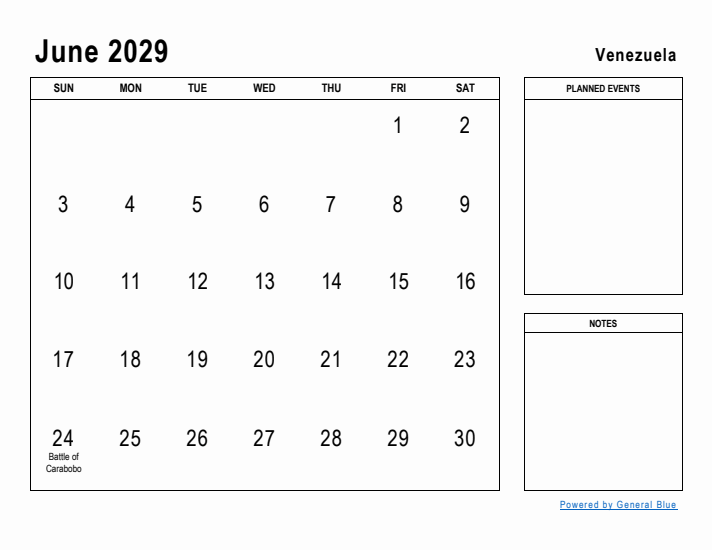 June 2029

Venezuela

| SUN | MON | TUE | WED | THU | FRI | SAT |
|---|---|---|---|---|---|---|
| | | | | | 1 | 2 |
| 3 | 4 | 5 | 6 | 7 | 8 | 9 |
| 10 | 11 | 12 | 13 | 14 | 15 | 16 |
| 17 | 18 | 19 | 20 | 21 | 22 | 23 |
| 24 Battle of Carabobo | 25 | 26 | 27 | 28 | 29 | 30 |

PLANNED EVENTS

NOTES

Powered by General Blue